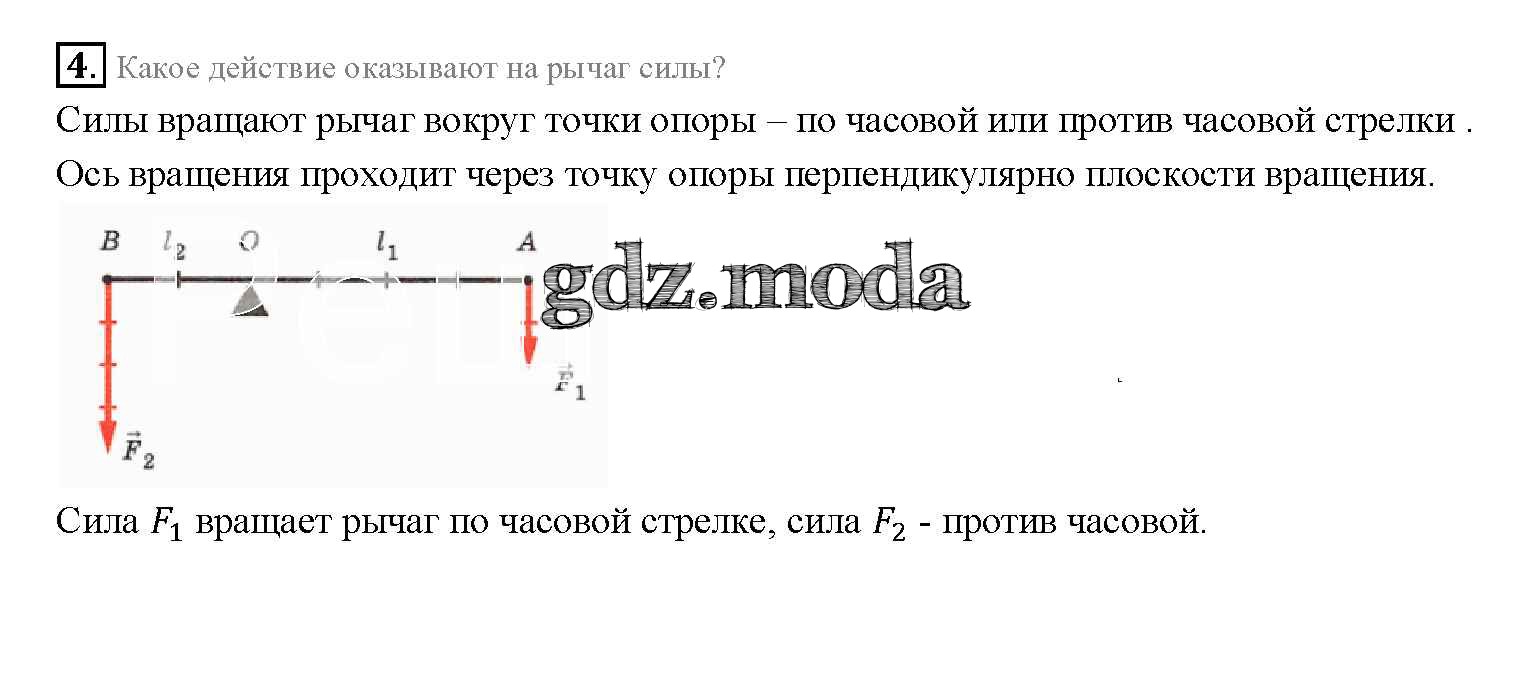 4. Какое действие оказывают на рычаг силы?

Силы вращают рычаг вокруг точки опоры – по часовой или против часовой стрелки .

Ось вращения проходит через точку опоры перпендикулярно плоскости вращения.

B $l_2$ O $l_1$ A

$\vec{F}_1$

$\vec{F}_2$

Сила $F_1$ вращает рычаг по часовой стрелке, сила $F_2$ - против часовой.

gdz.moda